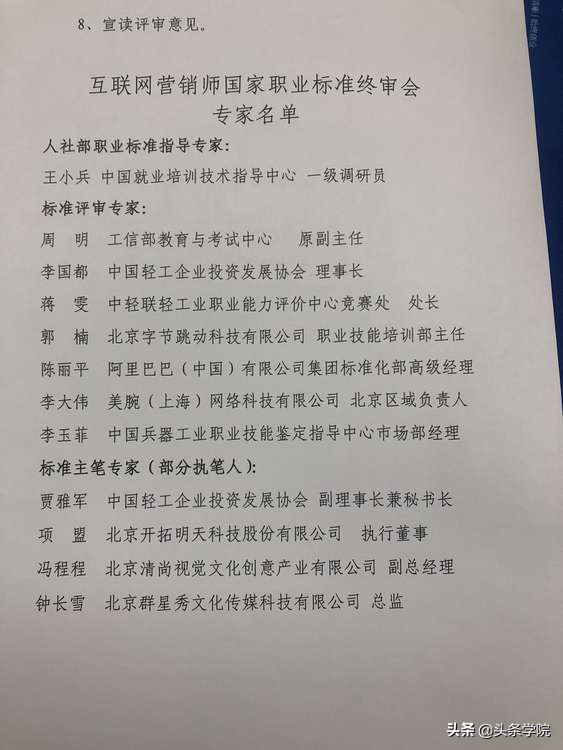 8、宣读评审意见。

互联网营销师国家职业标准终审会
专家名单

人社部职业标准指导专家：

王小兵 中国就业培训技术指导中心 一级调研员

标准评审专家：

周 明 工信部教育与考试中心 原副主任

李国都 中国轻工企业投资发展协会 理事长

蒋 雯 中轻联轻工业职业能力评价中心竞赛处 处长

郭 楠 北京字节跳动科技有限公司 职业技能培训部主任

陈丽平 阿里巴巴（中国）有限公司集团标准化部高级经理

李大伟 美腕（上海）网络科技有限公司 北京区域负责人

李玉菲 中国兵器工业职业技能鉴定指导中心市场部经理

标准主笔专家（部分执笔人）：

贾雅军 中国轻工企业投资发展协会 副理事长兼秘书长

项 盟 北京开拓明天科技股份有限公司 执行董事

冯程程 北京清尚视觉文化创意产业有限公司 副总经理

钟长雪 北京群星秀文化传媒科技有限公司 总监

头条 @头条学院